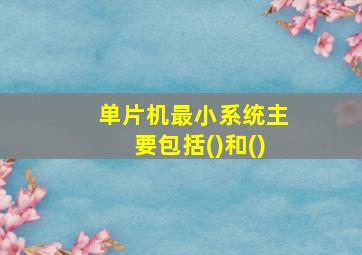 单片机最小系统主要包括()和()